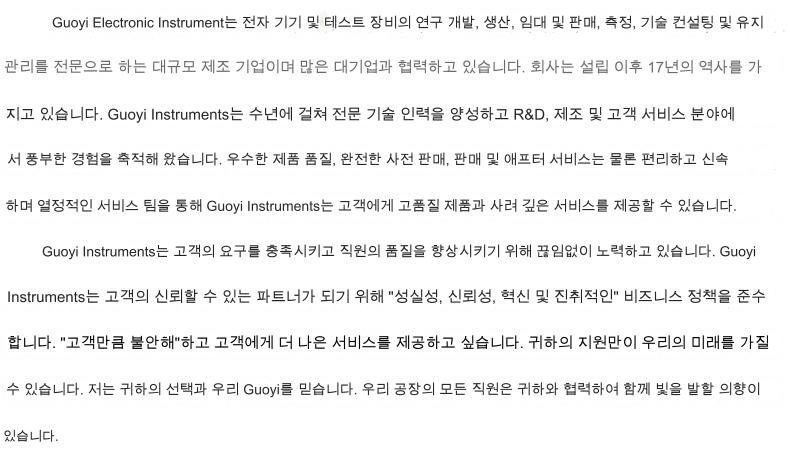 Guoyi Electronic Instrument는 전자 기기 및 테스트 장비의 연구 개발, 생산, 임대 및 판매, 측정, 기술 컨설팅 및 유지 관리를 전문으로 하는 대규모 제조 기업이며 많은 대기업과 협력하고 있습니다. 회사는 설립 이후 17년의 역사를 가지고 있습니다. Guoyi Instruments는 수년에 걸쳐 전문 기술 인력을 양성하고 R&D, 제조 및 고객 서비스 분야에서 풍부한 경험을 축적해 왔습니다. 우수한 제품 품질, 완전한 사전 판매, 판매 및 애프터 서비스는 물론 편리하고 신속하며 열정적인 서비스 팀을 통해 Guoyi Instruments는 고객에게 고품질 제품과 사려 깊은 서비스를 제공할 수 있습니다.

Guoyi Instruments는 고객의 요구를 충족시키고 직원의 품질을 향상시키기 위해 끊임없이 노력하고 있습니다. Guoyi Instruments는 고객의 신뢰할 수 있는 파트너가 되기 위해 "성실성, 신뢰성, 혁신 및 진취적인" 비즈니스 정책을 준수합니다. "고객만큼 불안해"하고 고객에게 더 나은 서비스를 제공하고 싶습니다. 귀하의 지원만이 우리의 미래를 가질 수 있습니다. 저는 귀하의 선택과 우리 Guoyi를 믿습니다. 우리 공장의 모든 직원은 귀하와 협력하여 함께 빛을 발할 의향이 있습니다.